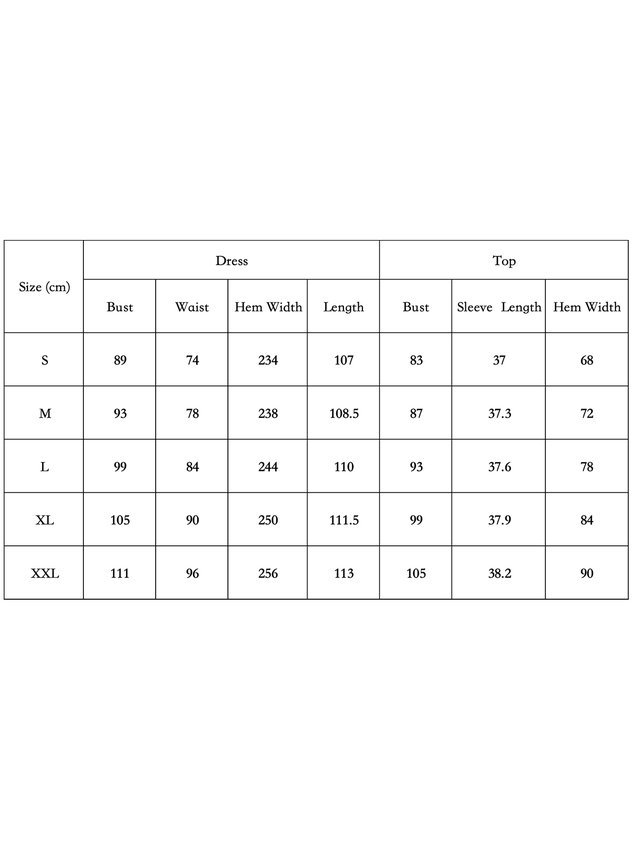 | Size (cm) | Dress | | | | Top | | |
|---|---|---|---|---|---|---|---|
| | Bust | Waist | Hem Width | Length | Bust | Sleeve Length | Hem Width |
| S | 89 | 74 | 234 | 107 | 83 | 37 | 68 |
| M | 93 | 78 | 238 | 108.5 | 87 | 37.3 | 72 |
| L | 99 | 84 | 244 | 110 | 93 | 37.6 | 78 |
| XL | 105 | 90 | 250 | 111.5 | 99 | 37.9 | 84 |
| XXL | 111 | 96 | 256 | 113 | 105 | 38.2 | 90 |